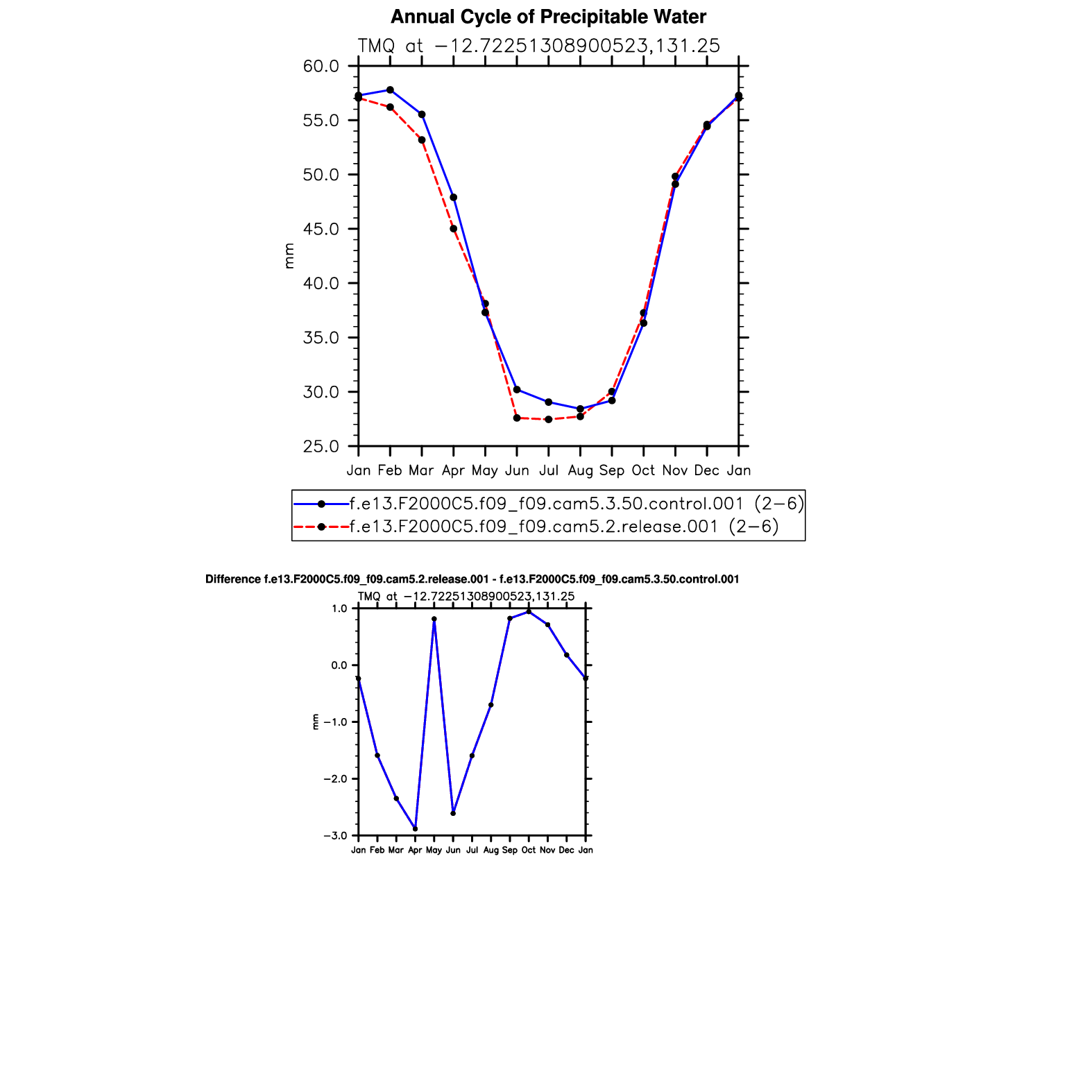 Annual Cycle of Precipitable Water

TMQ at −12.72251308900523,131.25

60.0
55.0
50.0
45.0
40.0
35.0
30.0
25.0

mm

Jan Feb Mar Apr May Jun Jul Aug Sep Oct Nov Dec Jan

f.e13.F2000C5.f09_f09.cam5.3.50.control.001 (2−6)
f.e13.F2000C5.f09_f09.cam5.2.release.001 (2−6)

Difference f.e13.F2000C5.f09_f09.cam5.2.release.001 - f.e13.F2000C5.f09_f09.cam5.3.50.control.001

TMQ at −12.72251308900523,131.25

1.0
0.0
−1.0
−2.0
−3.0

mm

Jan Feb Mar Apr May Jun Jul Aug Sep Oct Nov Dec Jan